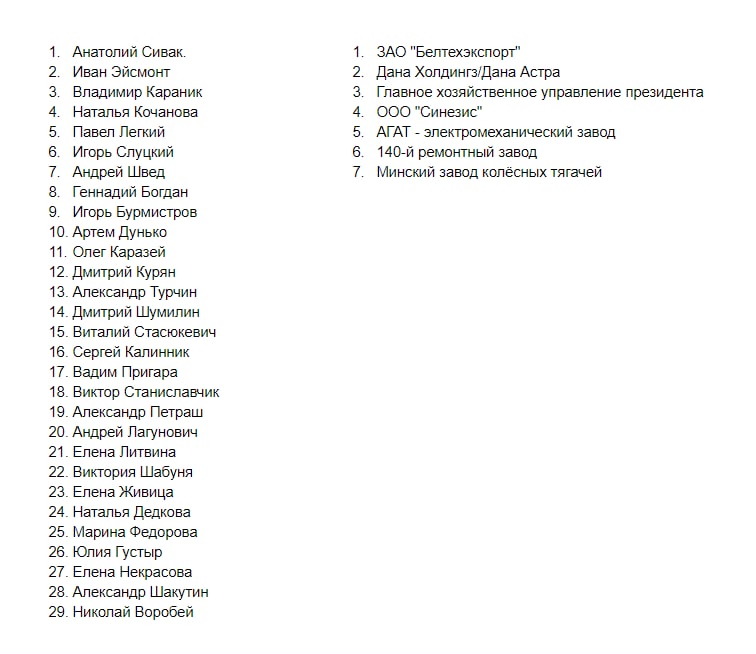 1. Анатолий Сивак.
2. Иван Эйсмонт
3. Владимир Караник
4. Наталья Кочанова
5. Павел Легкий
6. Игорь Слуцкий
7. Андрей Швед
8. Геннадий Богдан
9. Игорь Бурмистров
10. Артем Дунько
11. Олег Каразей
12. Дмитрий Курян
13. Александр Турчин
14. Дмитрий Шумилин
15. Виталий Стасюкевич
16. Сергей Калинник
17. Вадим Пригара
18. Виктор Станиславчик
19. Александр Петраш
20. Андрей Лагунович
21. Елена Литвина
22. Виктория Шабуня
23. Елена Живица
24. Наталья Дедкова
25. Марина Федорова
26. Юлия Густыр
27. Елена Некрасова
28. Александр Шакутин
29. Николай Воробей

1. ЗАО "Белтехэкспорт"
2. Дана Холдингз/Дана Астра
3. Главное хозяйственное управление президента
4. ООО "Синезис"
5. АГАТ - электромеханический завод
6. 140-й ремонтный завод
7. Минский завод колёсных тягачей